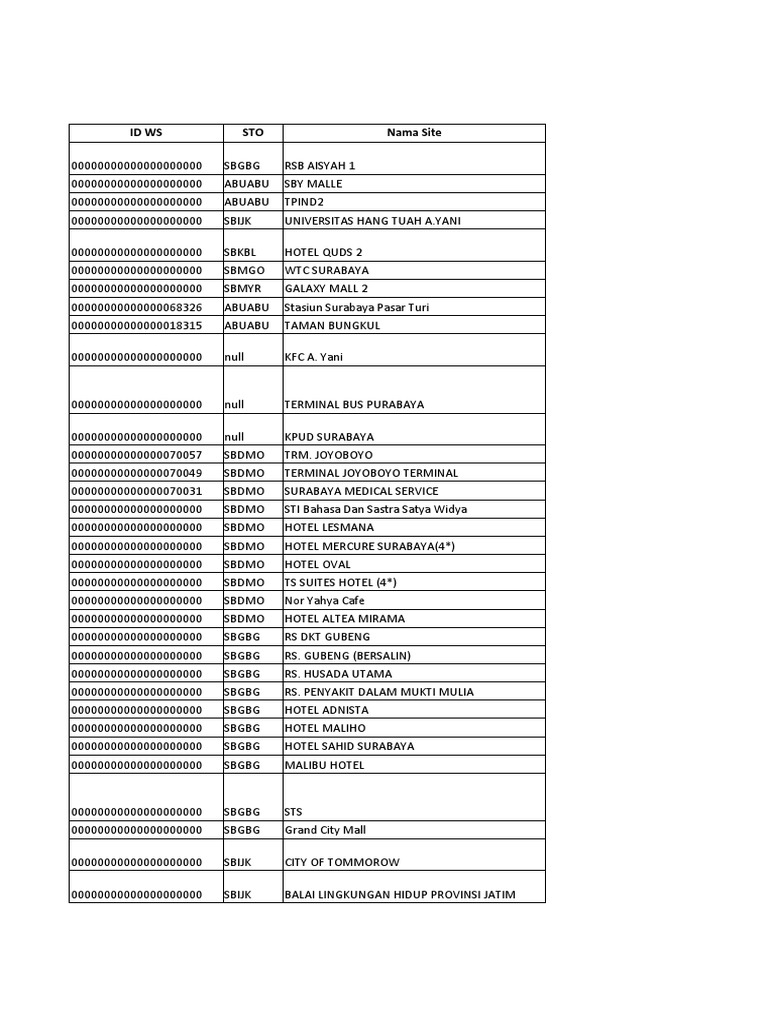 | ID WS | STO | Nama Site |
|---|---|---|
| 00000000000000000000 | SBGBG | RSB AISYAH 1 |
| 00000000000000000000 | ABUABU | SBY MALLE |
| 00000000000000000000 | ABUABU | TPIND2 |
| 00000000000000000000 | SBIJK | UNIVERSITAS HANG TUAH A.YANI |
| 00000000000000000000 | SBKBL | HOTEL QUDS 2 |
| 00000000000000000000 | SBMGO | WTC SURABAYA |
| 00000000000000000000 | SBMYR | GALAXY MALL 2 |
| 00000000000000068326 | ABUABU | Stasiun Surabaya Pasar Turi |
| 00000000000000018315 | ABUABU | TAMAN BUNGKUL |
| 00000000000000000000 | null | KFC A. Yani |
| 00000000000000000000 | null | TERMINAL BUS PURABAYA |
| 00000000000000000000 | null | KPUD SURABAYA |
| 00000000000000070057 | SBDMO | TRM. JOYOBOYO |
| 00000000000000070049 | SBDMO | TERMINAL JOYOBOYO TERMINAL |
| 00000000000000070031 | SBDMO | SURABAYA MEDICAL SERVICE |
| 00000000000000000000 | SBDMO | STI Bahasa Dan Sastra Satya Widya |
| 00000000000000000000 | SBDMO | HOTEL LESMANA |
| 00000000000000000000 | SBDMO | HOTEL MERCURE SURABAYA(4*) |
| 00000000000000000000 | SBDMO | HOTEL OVAL |
| 00000000000000000000 | SBDMO | TS SUITES HOTEL (4*) |
| 00000000000000000000 | SBDMO | Nor Yahya Cafe |
| 00000000000000000000 | SBDMO | HOTEL ALTEA MIRAMA |
| 00000000000000000000 | SBGBG | RS DKT GUBENG |
| 00000000000000000000 | SBGBG | RS. GUBENG (BERSALIN) |
| 00000000000000000000 | SBGBG | RS. HUSADA UTAMA |
| 00000000000000000000 | SBGBG | RS. PENYAKIT DALAM MUKTI MULIA |
| 00000000000000000000 | SBGBG | HOTEL ADNISTA |
| 00000000000000000000 | SBGBG | HOTEL MALIHO |
| 00000000000000000000 | SBGBG | HOTEL SAHID SURABAYA |
| 00000000000000000000 | SBGBG | MALIBU HOTEL |
| 00000000000000000000 | SBGBG | STS |
| 00000000000000000000 | SBGBG | Grand City Mall |
| 00000000000000000000 | SBIJK | CITY OF TOMMOROW |
| 00000000000000000000 | SBIJK | BALAI LINGKUNGAN HIDUP PROVINSI JATIM |